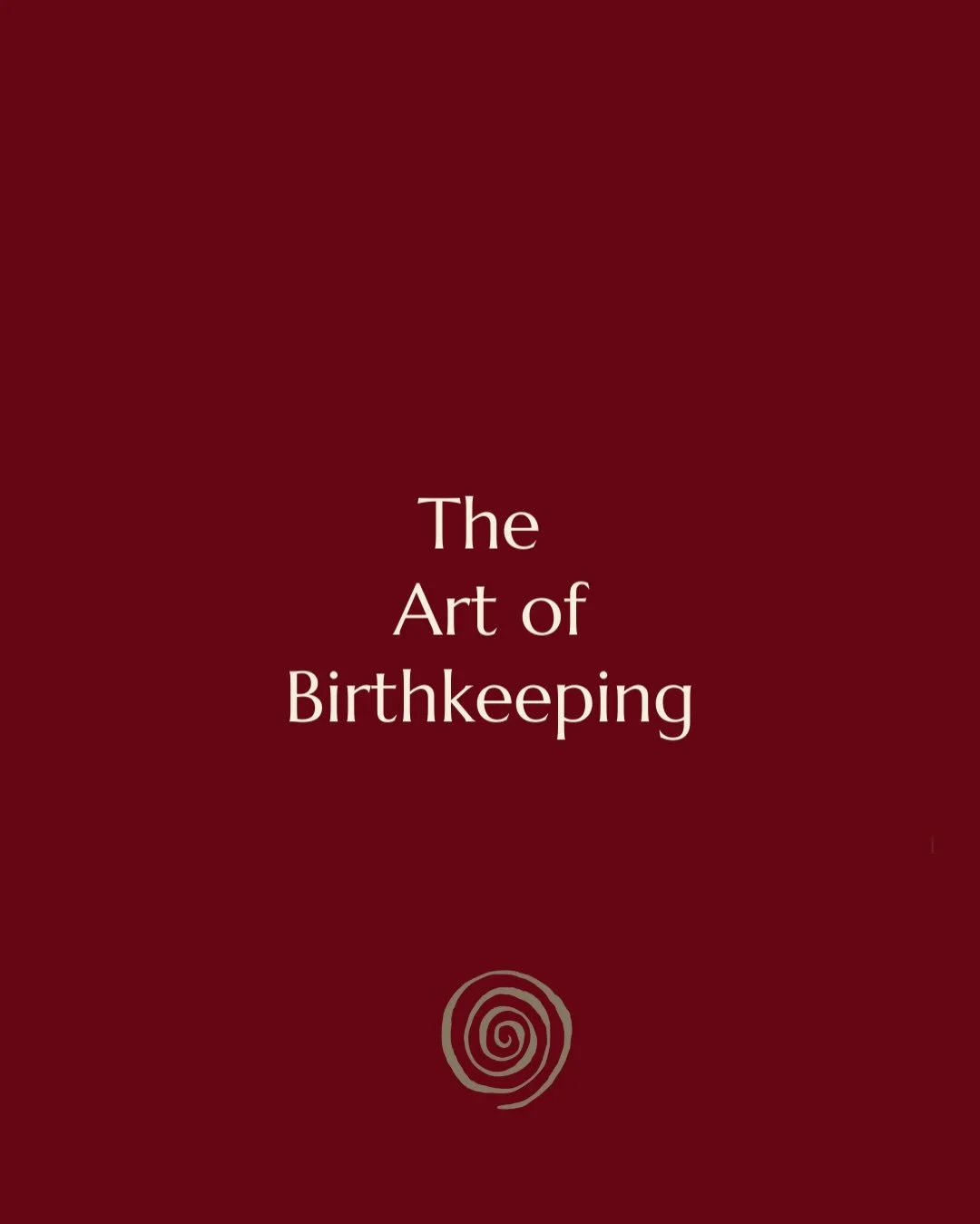 The Art of Birthkeeping